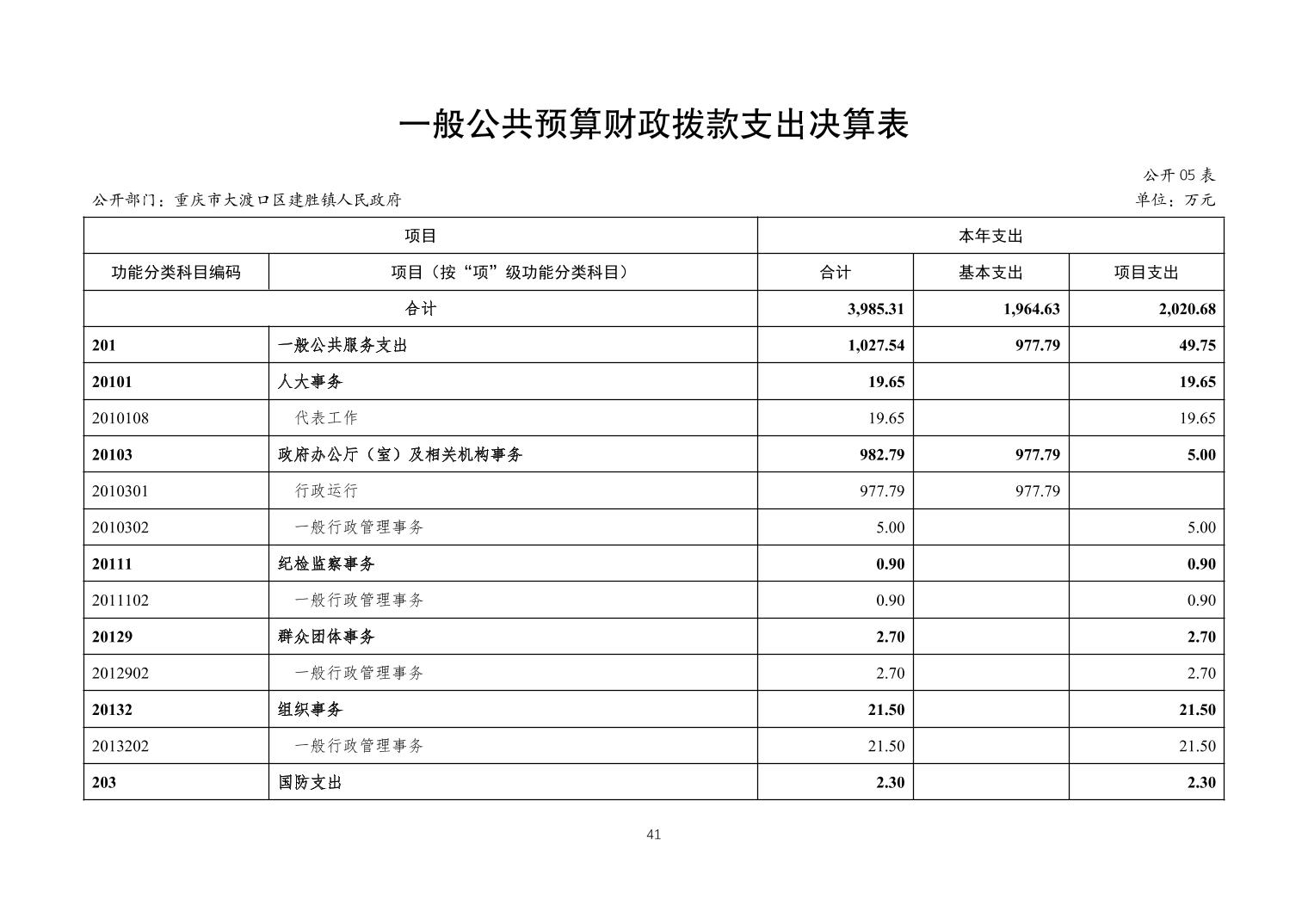 一般公共预算财政拨款支出决算表

公开05表

公开部门：重庆市大渡口区建胜镇人民政府

单位：万元

| 项目 | | 本年支出 | | |
|---|---|---|---|---|
| 功能分类科目编码 | 项目（按“项”级功能分类科目） | 合计 | 基本支出 | 项目支出 |
| 合计 | | 3,985.31 | 1,964.63 | 2,020.68 |
| 201 | 一般公共服务支出 | 1,027.54 | 977.79 | 49.75 |
| 20101 | 人大事务 | 19.65 | | 19.65 |
| 2010108 | 代表工作 | 19.65 | | 19.65 |
| 20103 | 政府办公厅（室）及相关机构事务 | 982.79 | 977.79 | 5.00 |
| 2010301 | 行政运行 | 977.79 | 977.79 | |
| 2010302 | 一般行政管理事务 | 5.00 | | 5.00 |
| 20111 | 纪检监察事务 | 0.90 | | 0.90 |
| 2011102 | 一般行政管理事务 | 0.90 | | 0.90 |
| 20129 | 群众团体事务 | 2.70 | | 2.70 |
| 2012902 | 一般行政管理事务 | 2.70 | | 2.70 |
| 20132 | 组织事务 | 21.50 | | 21.50 |
| 2013202 | 一般行政管理事务 | 21.50 | | 21.50 |
| 203 | 国防支出 | 2.30 | | 2.30 |

41